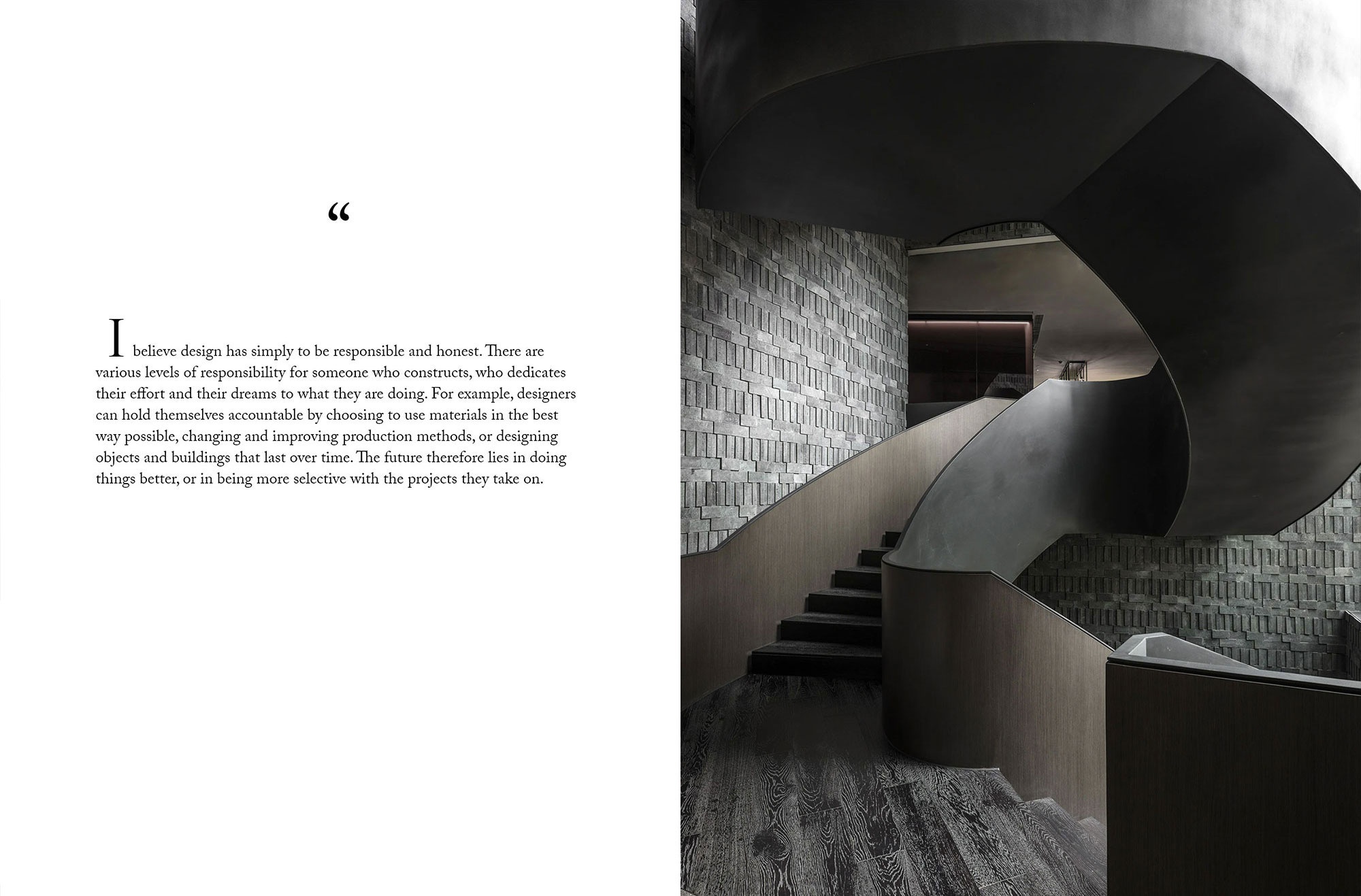 “

I believe design has simply to be responsible and honest. There are various levels of responsibility for someone who constructs, who dedicates their effort and their dreams to what they are doing. For example, designers can hold themselves accountable by choosing to use materials in the best way possible, changing and improving production methods, or designing objects and buildings that last over time. The future therefore lies in doing things better, or in being more selective with the projects they take on.